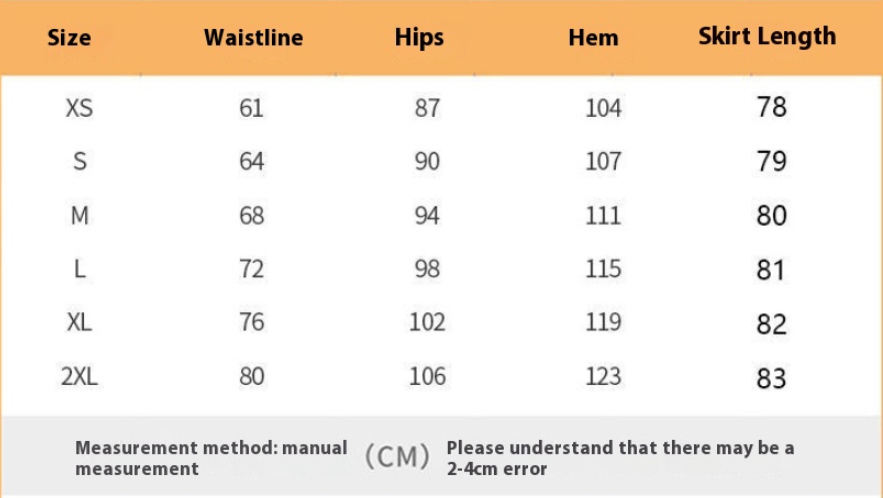 | Size | Waistline | Hips | Hem | Skirt Length |
|---|---|---|---|---|
| XS | 61 | 87 | 104 | 78 |
| S | 64 | 90 | 107 | 79 |
| M | 68 | 94 | 111 | 80 |
| L | 72 | 98 | 115 | 81 |
| XL | 76 | 102 | 119 | 82 |
| 2XL | 80 | 106 | 123 | 83 |

Measurement method: manual measurement

(CM)

Please understand that there may be a 2-4cm error